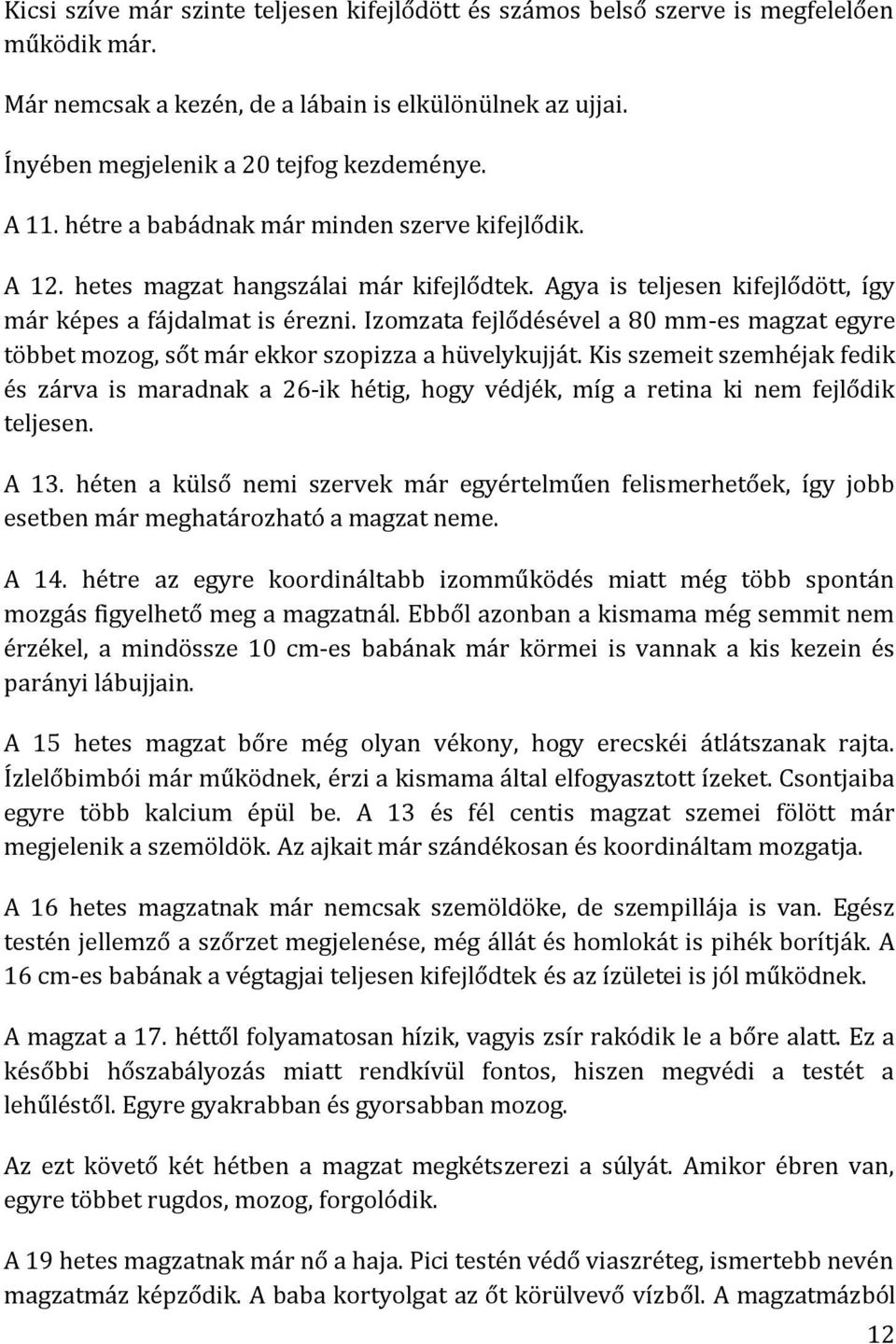 Kicsi szíve már szinte teljesen kifejlődött és számos belső szerve is megfelelően működik már.

Már nemcsak a kezén, de a lábain is elkülönülnek az ujjai.

Ínyében megjelenik a 20 tejfog kezdeménye.

A 11. hétre a babádnak már minden szerve kifejlődik.

A 12. hetes magzat hangszálai már kifejlődtek. Agya is teljesen kifejlődött, így már képes a fájdalmat is érezni. Izomzata fejlődésével a 80 mm-es magzat egyre többet mozog, sőt már ekkor szopizza a hüvelykujját. Kis szemeit szemhéjak fedik és zárva is maradnak a 26-ik hétig, hogy védjék, míg a retina ki nem fejlődik teljesen.

A 13. héten a külső nemi szervek már egyértelműen felismerhetőek, így jobb esetben már meghatározható a magzat neme.

A 14. hétre az egyre koordináltabb izomműködés miatt még több spontán mozgás figyelhető meg a magzatnál. Ebből azonban a kismama még semmit nem érzékel, a mindössze 10 cm-es babának már körmei is vannak a kis kezein és parányi lábujjain.

A 15 hetes magzat bőre még olyan vékony, hogy erecskéi átlátszanak rajta. Ízlelőbimbói már működnek, érzi a kismama által elfogyasztott ízeket. Csontjaiba egyre több kalcium épül be. A 13 és fél centis magzat szemei fölött már megjelenik a szemöldök. Az ajkait már szándékosan és koordináltam mozgatja.

A 16 hetes magzatnak már nemcsak szemöldöke, de szempillája is van. Egész testén jellemző a szőrzet megjelenése, még állát és homlokát is pihék borítják. A 16 cm-es babának a végtagjai teljesen kifejlődtek és az ízületei is jól működnek.

A magzat a 17. héttől folyamatosan hízik, vagyis zsír rakódik le a bőre alatt. Ez a későbbi hőszabályozás miatt rendkívül fontos, hiszen megvédi a testét a lehűléstől. Egyre gyakrabban és gyorsabban mozog.

Az ezt követő két hétben a magzat megkétszerezi a súlyát. Amikor ébren van, egyre többet rugdos, mozog, forgolódik.

A 19 hetes magzatnak már nő a haja. Pici testén védő viaszréteg, ismertebb nevén magzatmáz képződik. A baba kortyolgat az őt körülvevő vízből. A magzatmázból

12